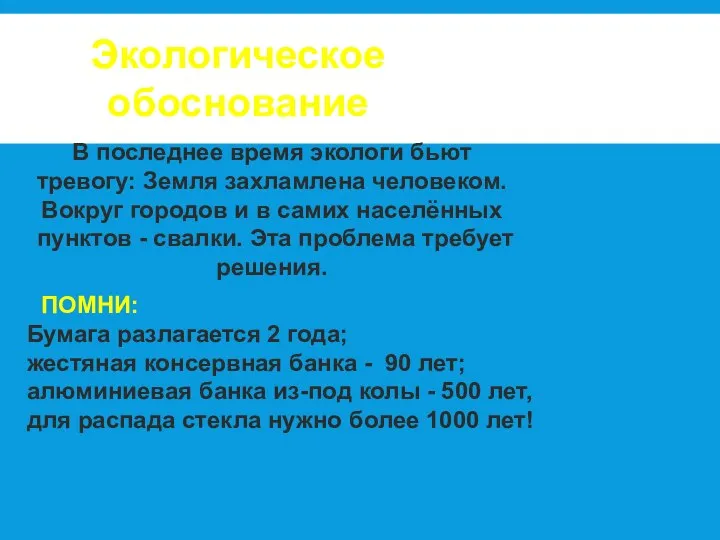 Экологическое обоснование

В последнее время экологи бьют тревогу: Земля захламлена человеком. Вокруг городов и в самих населённых пунктов - свалки. Эта проблема требует решения.

ПОМНИ:
Бумага разлагается 2 года;
жестяная консервная банка - 90 лет;
алюминиевая банка из-под колы - 500 лет,
для распада стекла нужно более 1000 лет!